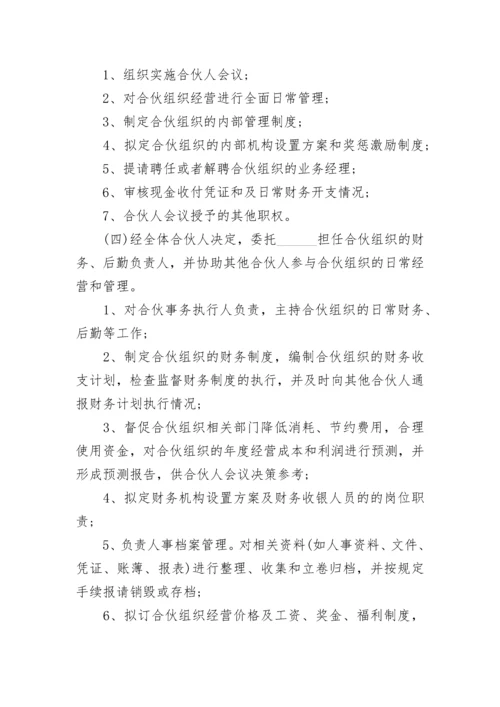 1、组织实施合伙人会议；

2、对合伙组织经营进行全面日常管理；

3、制定合伙组织的内部管理制度；

4、拟定合伙组织的内部机构设置方案和奖惩激励制度；

5、提请聘任或者解聘合伙组织的业务经理；

6、审核现金收付凭证和及日常财务开支情况；

7、合伙人会议授予的其他职权。

(四)经全体合伙人决定，委托______担任合伙组织的财务、后勤负责人，并协助其他合伙人参与合伙组织的日常经营和管理。

1、对合伙事务执行人负责，主持合伙组织的日常财务、后勤等工作；

2、制定合伙组织的财务制度，编制合伙组织的财务收支计划，检查监督财务制度的执行，并及时向其他合伙人通报财务计划执行情况；

3、督促合伙组织相关部门降低消耗、节约费用，合理使用资金，对合伙组织的年度经营成本和利润进行预测，并形成预测报告，供合伙人会议决策参考；

4、拟定财务机构设置方案及财务收银人员的的岗位职责；

5、负责人事档案管理。对相关资料(如人事资料、文件、凭证、账薄、报表)进行整理、收集和立卷归档，并按规定手续报请销毁或存档；

6、拟订合伙组织经营价格及工资、奖金、福利制度，